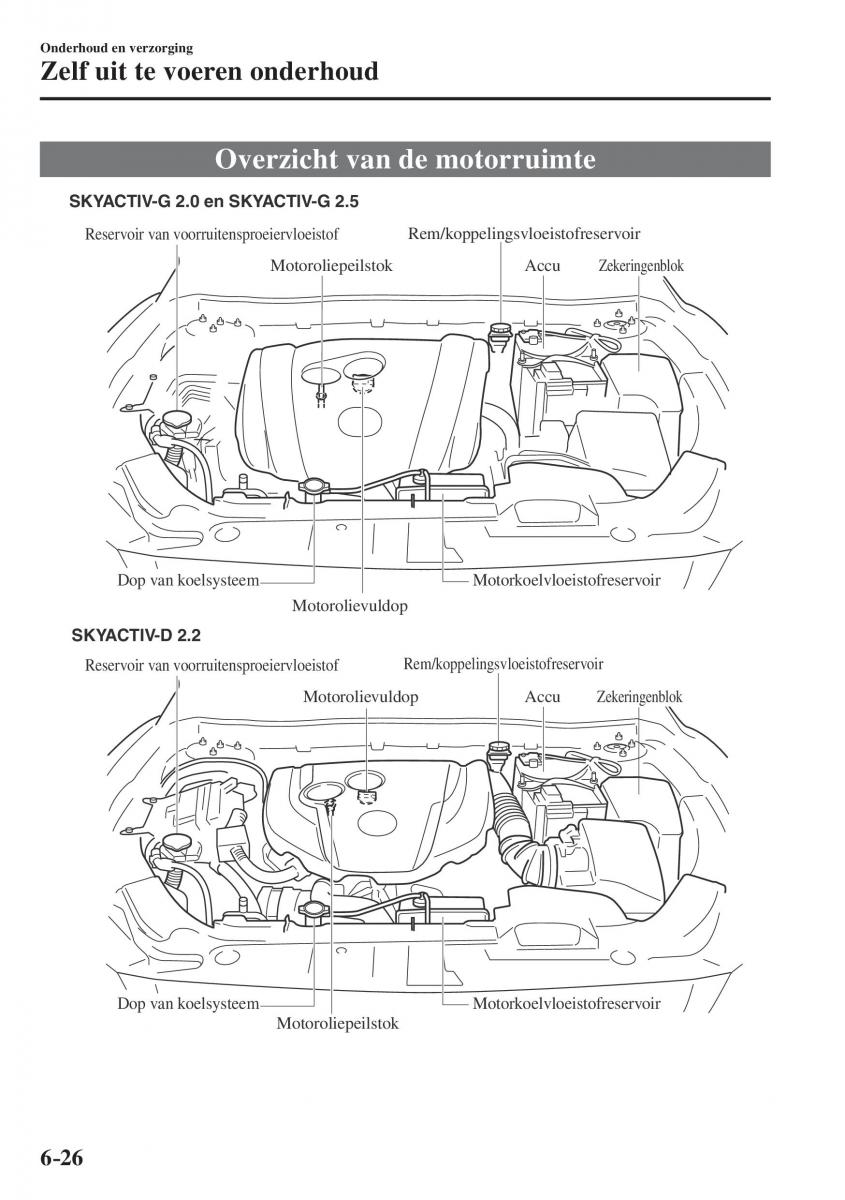 Onderhoud en verzorging
Zelf uit te voeren onderhoud

Overzicht van de motorruimte

SKYACTIV-G 2.0 en SKYACTIV-G 2.5

Reservoir van voorruitensproeiervloeistof
Rem/koppelingsvloeistofreservoir
Motoroliepeilstok
Accu
Zekeringenblok
Dop van koelsysteem
Motorkoelvloeistofreservoir
Motorolievuldop

SKYACTIV-D 2.2

Reservoir van voorruitensproeiervloeistof
Rem/koppelingsvloeistofreservoir
Motorolievuldop
Accu
Zekeringenblok
Dop van koelsysteem
Motorkoelvloeistofreservoir
Motoroliepeilstok

6-26